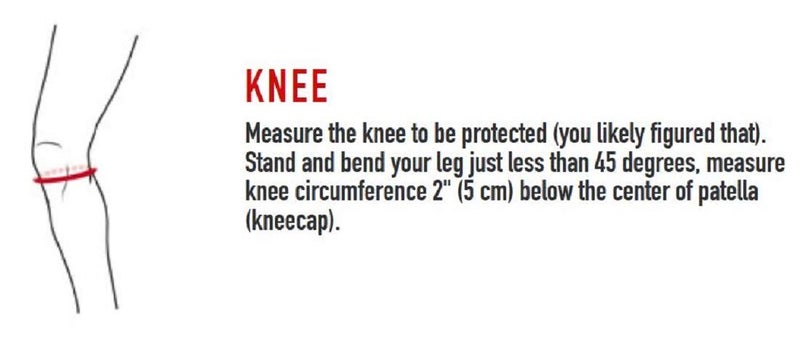 KNEE

Measure the knee to be protected (you likely figured that). Stand and bend your leg just less than 45 degrees, measure knee circumference 2" (5 cm) below the center of patella (kneecap).